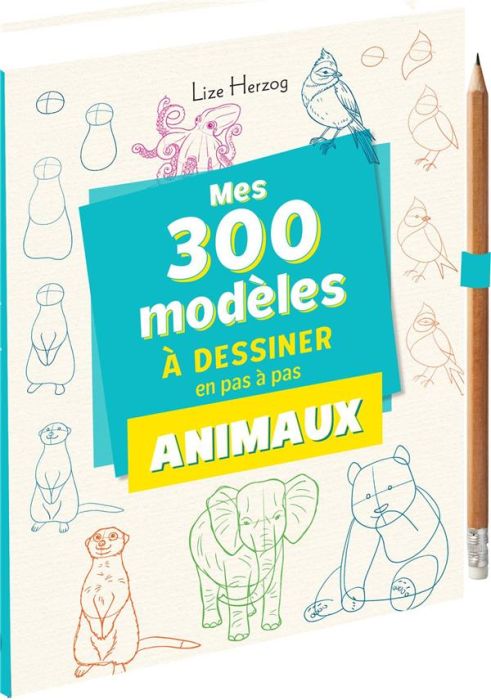 Lize Herzog

Mes 300 modèles À DESSINER en pas à pas

ANIMAUX